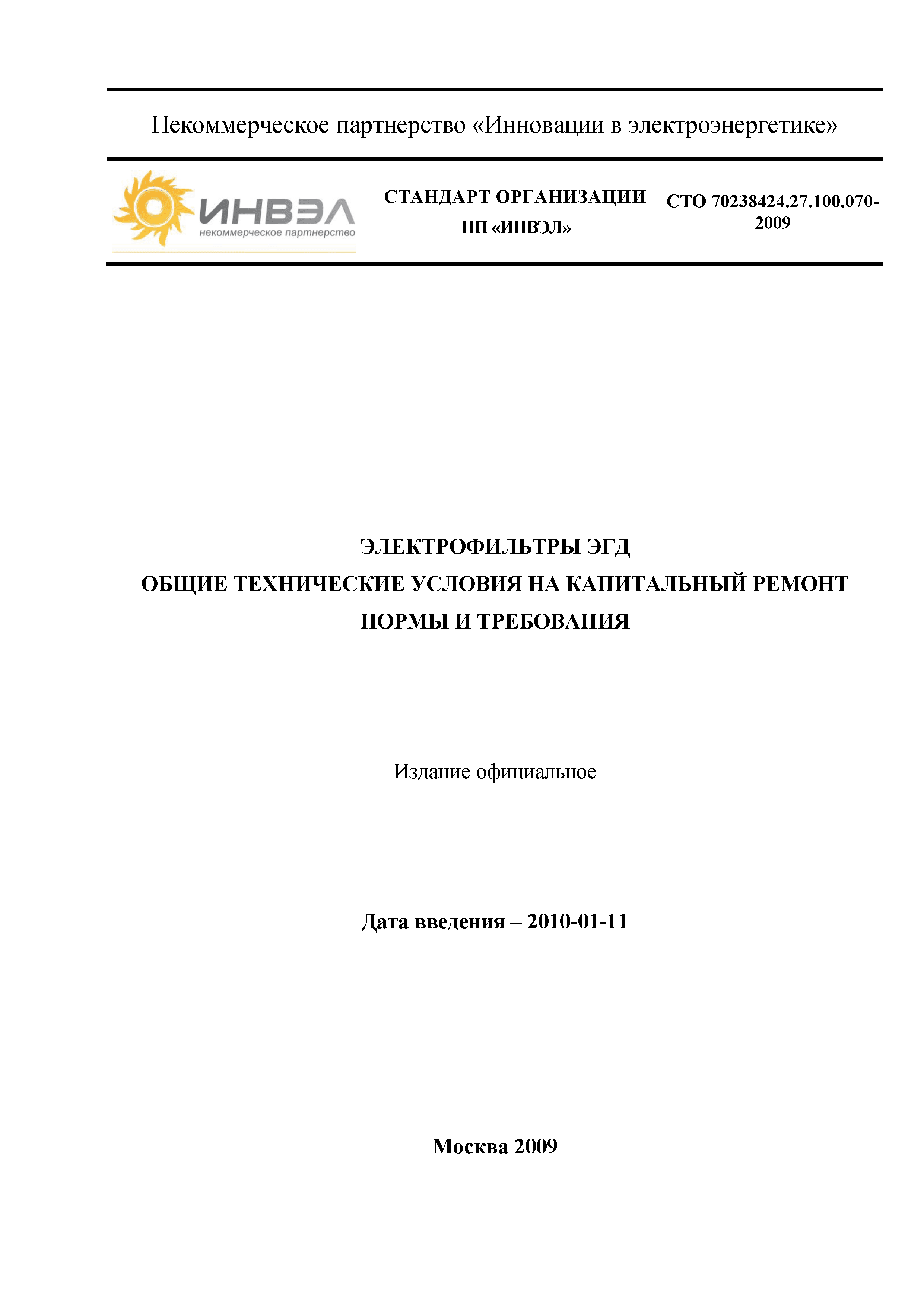 Некоммерческое партнерство «Инновации в электроэнергетике»

ИНВЭЛ
некоммерческое партнерство

СТАНДАРТ ОРГАНИЗАЦИИ
НП «ИНВЭЛ»

СТО 70238424.27.100.070-2009

ЭЛЕКТРОФИЛЬТРЫ ЭГД
ОБЩИЕ ТЕХНИЧЕСКИЕ УСЛОВИЯ НА КАПИТАЛЬНЫЙ РЕМОНТ
НОРМЫ И ТРЕБОВАНИЯ

Издание официальное

Дата введения – 2010-01-11

Москва 2009